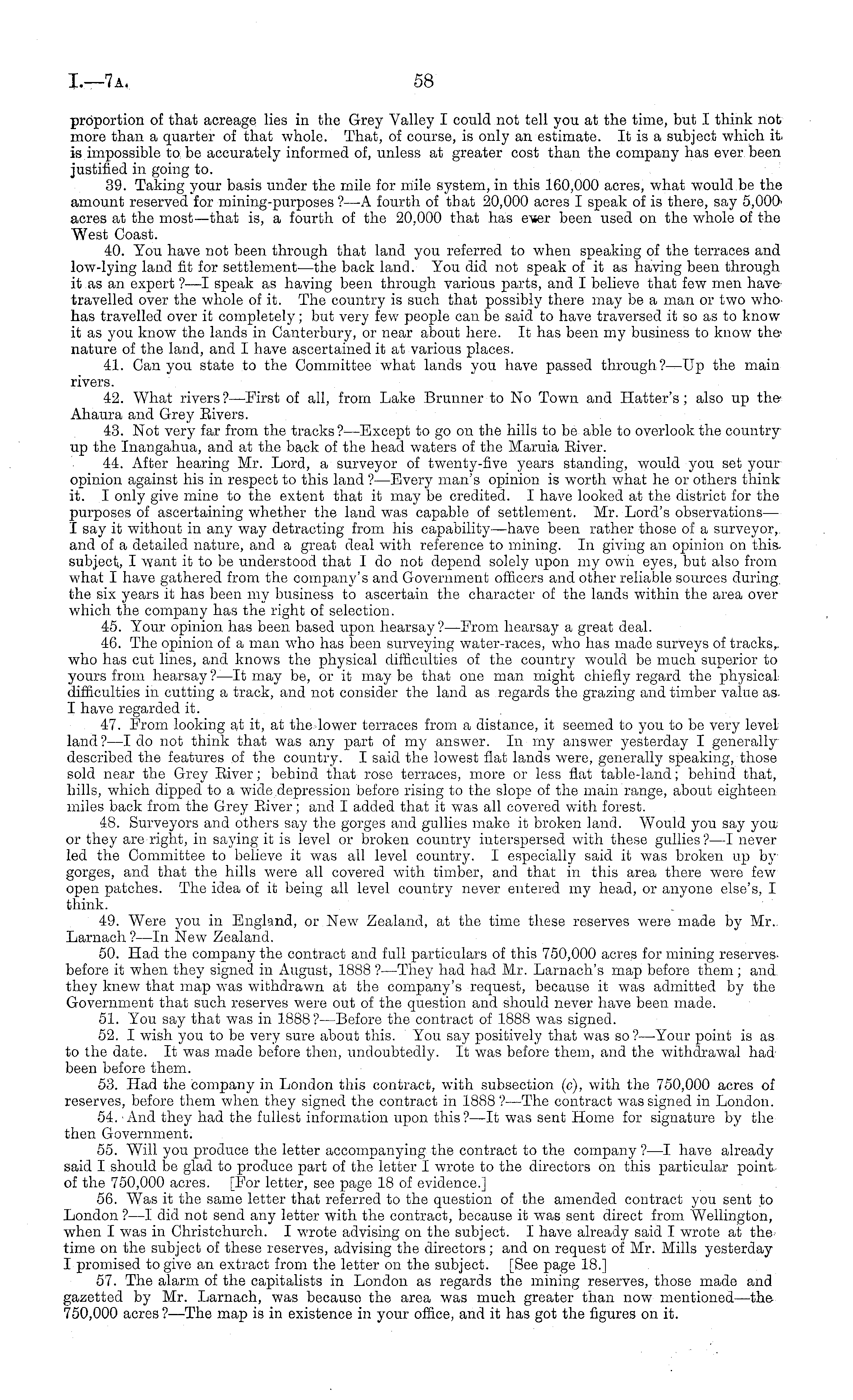 I.—7A. 58

proportion of that acreage lies in the Grey Valley I could not tell you at the time, but I think not more than a quarter of that whole. That, of course, is only an estimate. It is a subject which it is impossible to be accurately informed of, unless at greater cost than the company has ever been justified in going to.

39. Taking your basis under the mile for mile system, in this 160,000 acres, what would be the amount reserved for mining-purposes?—A fourth of that 20,000 acres I speak of is there, say 5,000 acres at the most—that is, a fourth of the 20,000 that has ever been used on the whole of the West Coast.

40. You have not been through that land you referred to when speaking of the terraces and low-lying land fit for settlement—the back land. You did not speak of it as having been through it as an expert?—I speak as having been through various parts, and I believe that few men have travelled over the whole of it. The country is such that possibly there may be a man or two who has travelled over it completely; but very few people can be said to have traversed it so as to know it as you know the lands in Canterbury, or near about here. It has been my business to know the nature of the land, and I have ascertained it at various places.

41. Can you state to the Committee what lands you have passed through?—Up the main rivers.

42. What rivers?—First of all, from Lake Brunner to No Town and Hatter's; also up the Ahaura and Grey Rivers.

43. Not very far from the tracks?—Except to go on the hills to be able to overlook the country up the Inangahua, and at the back of the head waters of the Maruia River.

44. After hearing Mr. Lord, a surveyor of twenty-five years standing, would you set your opinion against his in respect to this land?—Every man's opinion is worth what he or others think it. I only give mine to the extent that it may be credited. I have looked at the district for the purposes of ascertaining whether the land was capable of settlement. Mr. Lord's observations—I say it without in any way detracting from his capability—have been rather those of a surveyor, and of a detailed nature, and a great deal with reference to mining. In giving an opinion on this subject, I want it to be understood that I do not depend solely upon my own eyes, but also from what I have gathered from the company's and Government officers and other reliable sources during the six years it has been my business to ascertain the character of the lands within the area over which the company has the right of selection.

45. Your opinion has been based upon hearsay?—From hearsay a great deal.

46. The opinion of a man who has been surveying water-races, who has made surveys of tracks, who has cut lines, and knows the physical difficulties of the country would be much superior to yours from hearsay?—It may be, or it may be that one man might chiefly regard the physical difficulties in cutting a track, and not consider the land as regards the grazing and timber value as I have regarded it.

47. From looking at it, at the lower terraces from a distance, it seemed to you to be very level land?—I do not think that was any part of my answer. In my answer yesterday I generally described the features of the country. I said the lowest flat lands were, generally speaking, those sold near the Grey River; behind that rose terraces, more or less flat table-land; behind that, hills, which dipped to a wide depression before rising to the slope of the main range, about eighteen miles back from the Grey River; and I added that it was all covered with forest.

48. Surveyors and others say the gorges and gullies make it broken land. Would you say you or they are right, in saying it is level or broken country interspersed with these gullies?—I never led the Committee to believe it was all level country. I especially said it was broken up by gorges, and that the hills were all covered with timber, and that in this area there were few open patches. The idea of it being all level country never entered my head, or anyone else's, I think.

49. Were you in England, or New Zealand, at the time these reserves were made by Mr. Larnach?—In New Zealand.

50. Had the company the contract and full particulars of this 750,000 acres for mining reserves before it when they signed in August, 1888?—They had had Mr. Larnach's map before them; and they knew that map was withdrawn at the company's request, because it was admitted by the Government that such reserves were out of the question and should never have been made.

51. You say that was in 1888?—Before the contract of 1888 was signed.

52. I wish you to be very sure about this. You say positively that was so?—Your point is as to the date. It was made before then, undoubtedly. It was before them, and the withdrawal had been before them.

53. Had the company in London this contract, with subsection (c), with the 750,000 acres of reserves, before them when they signed the contract in 1888?—The contract was signed in London.

54. And they had the fullest information upon this?—It was sent Home for signature by the then Government.

55. Will you produce the letter accompanying the contract to the company?—I have already said I should be glad to produce part of the letter I wrote to the directors on this particular point of the 750,000 acres. [For letter, see page 18 of evidence.]

56. Was it the same letter that referred to the question of the amended contract you sent to London?—I did not send any letter with the contract, because it was sent direct from Wellington, when I was in Christchurch. I wrote advising on the subject. I have already said I wrote at the time on the subject of these reserves, advising the directors; and on request of Mr. Mills yesterday I promised to give an extract from the letter on the subject. [See page 18.]

57. The alarm of the capitalists in London as regards the mining reserves, those made and gazetted by Mr. Larnach, was because the area was much greater than now mentioned—the 750,000 acres?—The map is in existence in your office, and it has got the figures on it.